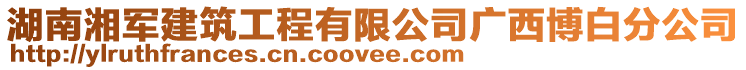 湖南湘军建筑工程有限公司广西博白分公司
http://ylruthfrances.cn.coovee.com